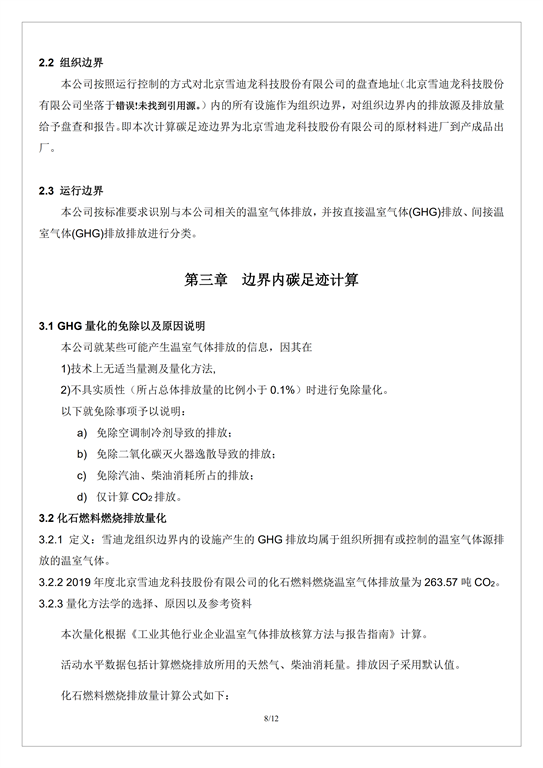 2.2 组织边界

本公司按照运行控制的方式对北京雪迪龙科技股份有限公司的盘查地址（北京雪迪龙科技股份有限公司坐落于错误!未找到引用源。）内的所有设施作为组织边界，对组织边界内的排放源及排放量给予盘查和报告。即本次计算碳足迹边界为北京雪迪龙科技股份有限公司的原材料进厂到产成品出厂。

2.3 运行边界

本公司按标准要求识别与本公司相关的温室气体排放，并按直接温室气体(GHG)排放、间接温室气体(GHG)排放排放进行分类。

第三章 边界内碳足迹计算

3.1 GHG 量化的免除以及原因说明

本公司就某些可能产生温室气体排放的信息，因其在

1)技术上无适当量测及量化方法,

2)不具实质性（所占总体排放量的比例小于 0.1%）时进行免除量化。

以下就免除事项予以说明：

a) 免除空调制冷剂导致的排放；

b) 免除二氧化碳灭火器逸散导致的排放；

c) 免除汽油、柴油消耗所占的排放；

d) 仅计算 $CO_2$ 排放。

3.2 化石燃料燃烧排放量化

3.2.1 定义：雪迪龙组织边界内的设施产生的 GHG 排放均属于组织所拥有或控制的温室气体源排放的温室气体。

3.2.2 2019 年度北京雪迪龙科技股份有限公司的化石燃料燃烧温室气体排放量为 263.57 吨 $CO_2$。

3.2.3 量化方法学的选择、原因以及参考资料

本次量化根据《工业其他行业企业温室气体排放核算方法与报告指南》计算。

活动水平数据包括计算燃烧排放所用的天然气、柴油消耗量。排放因子采用默认值。

化石燃料燃烧排放量计算公式如下：

8/12